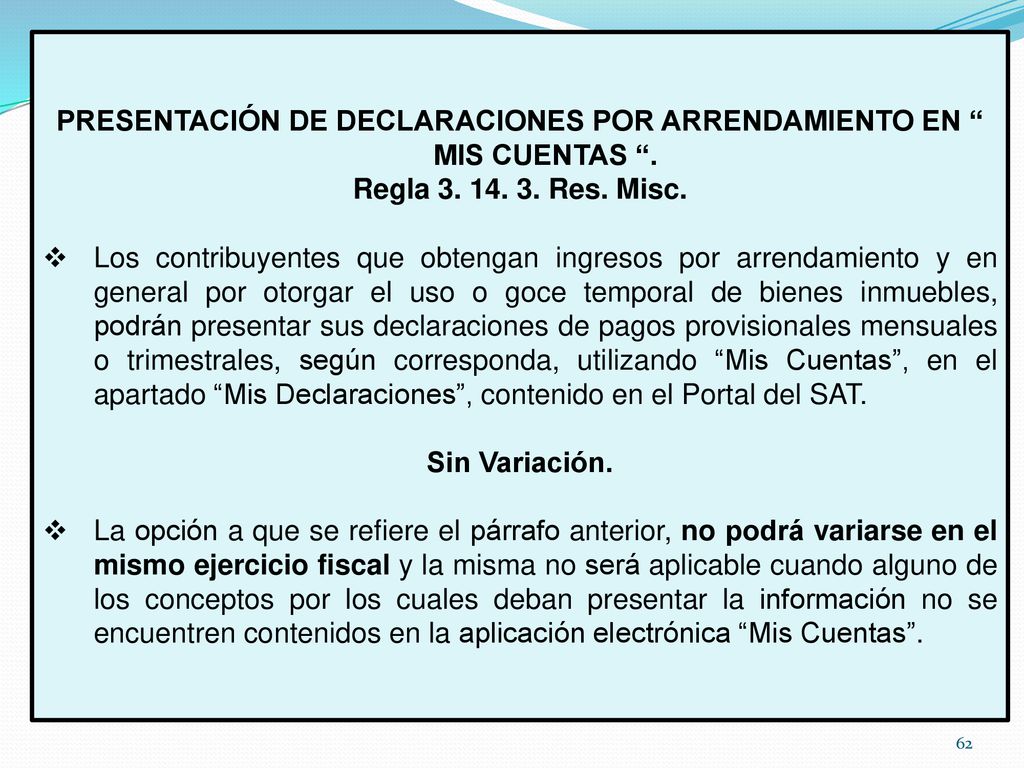 PRESENTACIÓN DE DECLARACIONES POR ARRENDAMIENTO EN “ MIS CUENTAS “.
Regla 3. 14. 3. Res. Misc.

❖ Los contribuyentes que obtengan ingresos por arrendamiento y en general por otorgar el uso o goce temporal de bienes inmuebles, podrán presentar sus declaraciones de pagos provisionales mensuales o trimestrales, según corresponda, utilizando “Mis Cuentas”, en el apartado “Mis Declaraciones”, contenido en el Portal del SAT.

Sin Variación.

❖ La opción a que se refiere el párrafo anterior, no podrá variarse en el mismo ejercicio fiscal y la misma no será aplicable cuando alguno de los conceptos por los cuales deban presentar la información no se encuentren contenidos en la aplicación electrónica “Mis Cuentas”.

62